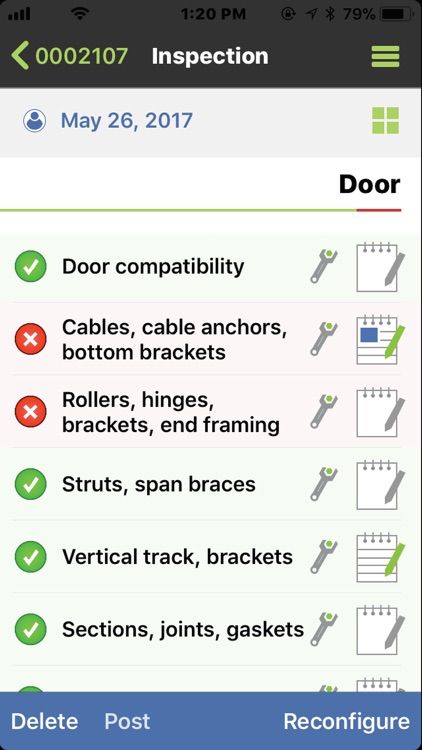 1:20 PM 79%

0002107 Inspection

May 26, 2017

Door

Door compatibility

Cables, cable anchors, bottom brackets

Rollers, hinges, brackets, end framing

Struts, span braces

Vertical track, brackets

Sections, joints, gaskets

Delete Post Reconfigure